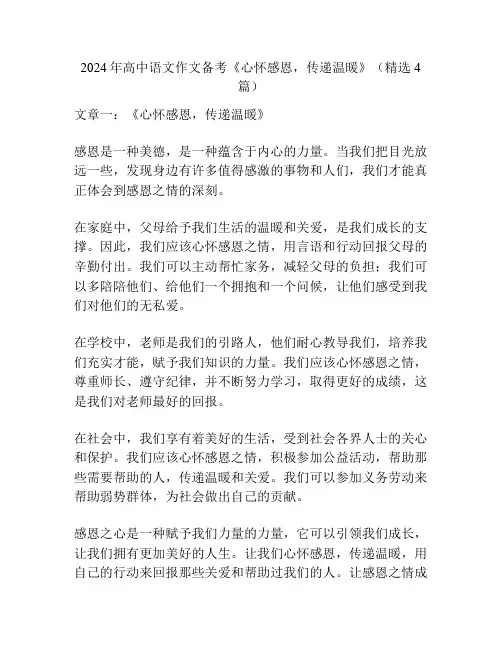 2024 年高中语文作文备考《心怀感恩，传递温暖》（精选 4 篇）

文章一：《心怀感恩，传递温暖》

感恩是一种美德，是一种蕴含于内心的力量。当我们把目光放远一些，发现身边有许多值得感激的事物和人们，我们才能真正体会到感恩之情的深刻。

在家庭中，父母给予我们生活的温暖和关爱，是我们成长的支撑。因此，我们应该心怀感恩之情，用言语和行动回报父母的辛勤付出。我们可以主动帮忙家务，减轻父母的负担；我们可以多陪陪他们、给他们一个拥抱和一个问候，让他们感受到我们对他们的无私爱。

在学校中，老师是我们的引路人，他们耐心教导我们，培养我们充实才能，赋予我们知识的力量。我们应该心怀感恩之情，尊重师长、遵守纪律，并不断努力学习，取得更好的成绩，这是我们对老师最好的回报。

在社会中，我们享有着美好的生活，受到社会各界人士的关心和保护。我们应该心怀感恩之情，积极参加公益活动，帮助那些需要帮助的人，传递温暖和关爱。我们可以参加义务劳动来帮助弱势群体，为社会做出自己的贡献。

感恩之心是一种赋予我们力量的力量，它可以引领我们成长，让我们拥有更加美好的人生。让我们心怀感恩，传递温暖，用自己的行动来回报那些关爱和帮助过我们的人。让感恩之情成